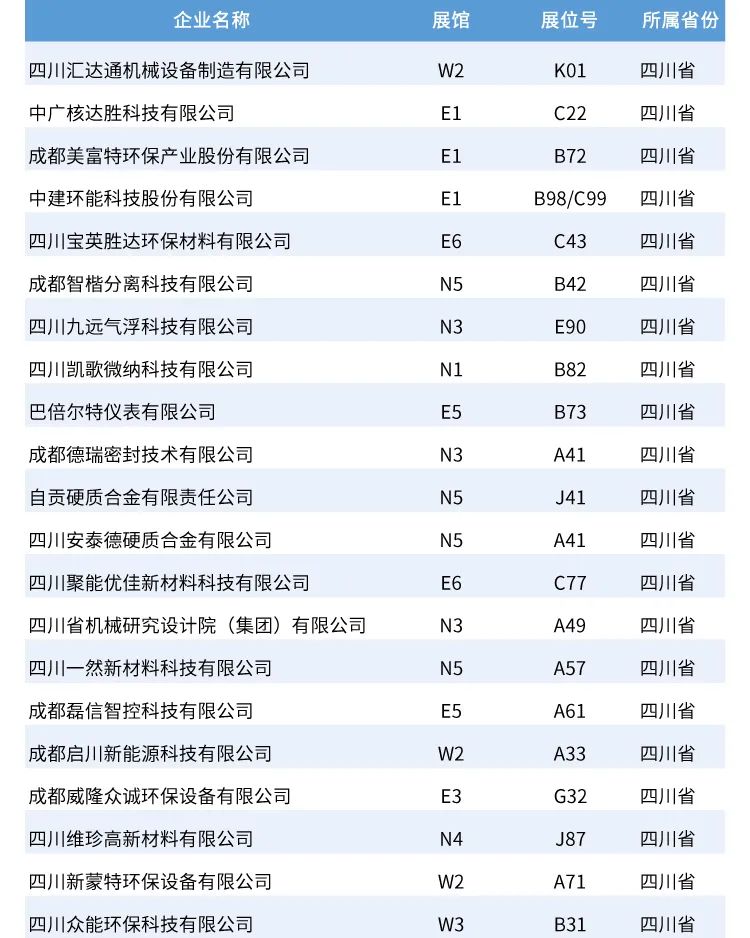 | 企业名称 | 展馆 | 展位号 | 所属省份 |
|---|---|---|---|
| 四川汇达通机械设备制造有限公司 | W2 | K01 | 四川省 |
| 中广核达胜科技有限公司 | E1 | C22 | 四川省 |
| 成都美富特环保产业股份有限公司 | E1 | B72 | 四川省 |
| 中建环能科技股份有限公司 | E1 | B98/C99 | 四川省 |
| 四川宝英胜达环保材料有限公司 | E6 | C43 | 四川省 |
| 成都智楷分离科技有限公司 | N5 | B42 | 四川省 |
| 四川九远气浮科技有限公司 | N3 | E90 | 四川省 |
| 四川凯歌微纳科技有限公司 | N1 | B82 | 四川省 |
| 巴倍尔特仪表有限公司 | E5 | B73 | 四川省 |
| 成都德瑞密封技术有限公司 | N3 | A41 | 四川省 |
| 自贡硬质合金有限责任公司 | N5 | J41 | 四川省 |
| 四川安泰德硬质合金有限公司 | N5 | A41 | 四川省 |
| 四川聚能优佳新材料科技有限公司 | E6 | C77 | 四川省 |
| 四川省机械研究设计院（集团）有限公司 | N3 | A49 | 四川省 |
| 四川一然新材料科技有限公司 | N5 | A57 | 四川省 |
| 成都磊信智控科技有限公司 | E5 | A61 | 四川省 |
| 成都启川新能源科技有限公司 | W2 | A33 | 四川省 |
| 成都威隆众诚环保设备有限公司 | E3 | G32 | 四川省 |
| 四川维珍高新材料有限公司 | N4 | J87 | 四川省 |
| 四川新蒙特环保设备有限公司 | W2 | A71 | 四川省 |
| 四川众能环保科技有限公司 | W3 | B31 | 四川省 |